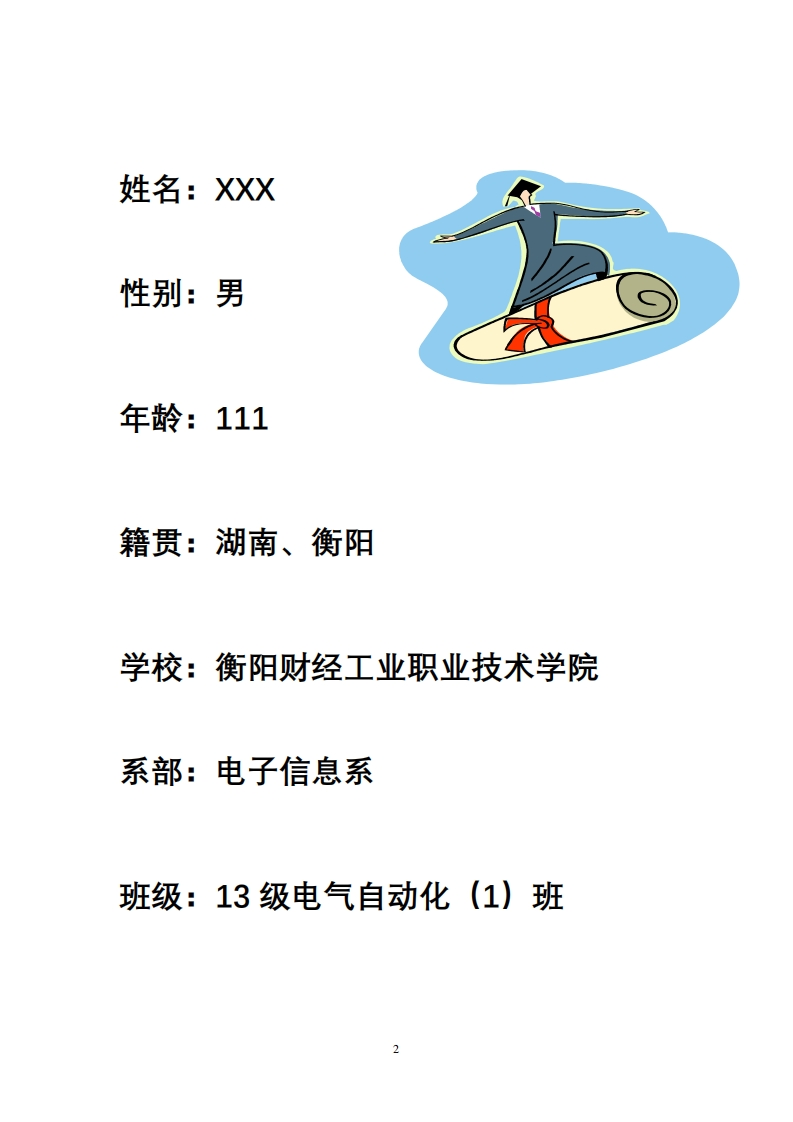 姓名：XXX

性别：男

年龄：111

籍贯：湖南、衡阳

学校：衡阳财经工业职业技术学院

系部：电子信息系

班级：13级电气自动化（1）班

2